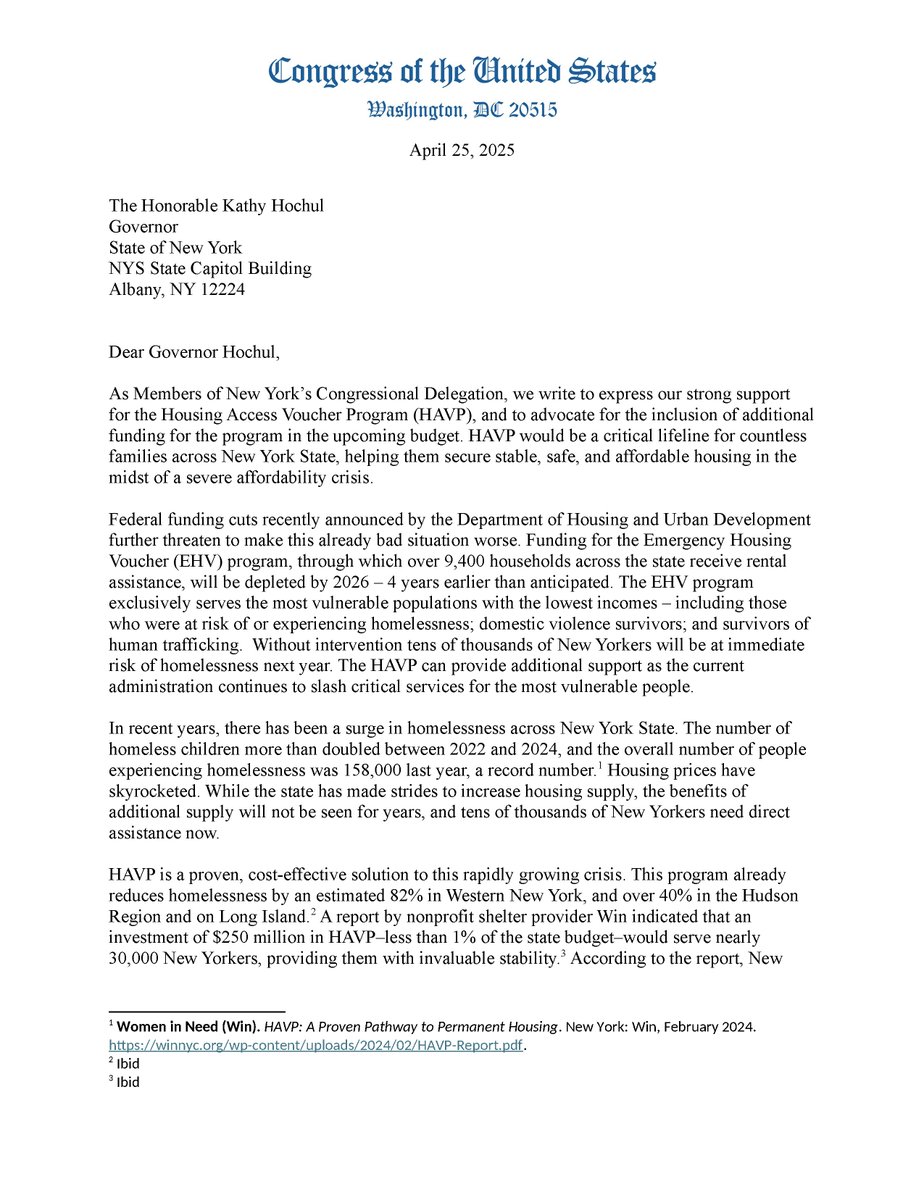 Congress of the United States
Washington, DC 20515

April 25, 2025

The Honorable Kathy Hochul
Governor
State of New York
NYS State Capitol Building
Albany, NY 12224

Dear Governor Hochul,

As Members of New York's Congressional Delegation, we write to express our strong support for the Housing Access Voucher Program (HAVP), and to advocate for the inclusion of additional funding for the program in the upcoming budget. HAVP would be a critical lifeline for countless families across New York State, helping them secure stable, safe, and affordable housing in the midst of a severe affordability crisis.

Federal funding cuts recently announced by the Department of Housing and Urban Development further threaten to make this already bad situation worse. Funding for the Emergency Housing Voucher (EHV) program, through which over 9,400 households across the state receive rental assistance, will be depleted by 2026 – 4 years earlier than anticipated. The EHV program exclusively serves the most vulnerable populations with the lowest incomes – including those who were at risk of or experiencing homelessness; domestic violence survivors; and survivors of human trafficking. Without intervention tens of thousands of New Yorkers will be at immediate risk of homelessness next year. The HAVP can provide additional support as the current administration continues to slash critical services for the most vulnerable people.

In recent years, there has been a surge in homelessness across New York State. The number of homeless children more than doubled between 2022 and 2024, and the overall number of people experiencing homelessness was 158,000 last year, a record number.$^1$ Housing prices have skyrocketed. While the state has made strides to increase housing supply, the benefits of additional supply will not be seen for years, and tens of thousands of New Yorkers need direct assistance now.

HAVP is a proven, cost-effective solution to this rapidly growing crisis. This program already reduces homelessness by an estimated 82% in Western New York, and over 40% in the Hudson Region and on Long Island.$^2$ A report by nonprofit shelter provider Win indicated that an investment of $250 million in HAVP–less than 1% of the state budget–would serve nearly 30,000 New Yorkers, providing them with invaluable stability.$^3$ According to the report, New

$^1$ Women in Need (Win). HAVP: A Proven Pathway to Permanent Housing. New York: Win, February 2024. https://winnyc.org/wp-content/uploads/2024/02/HAVP-Report.pdf.
$^2$ Ibid
$^3$ Ibid